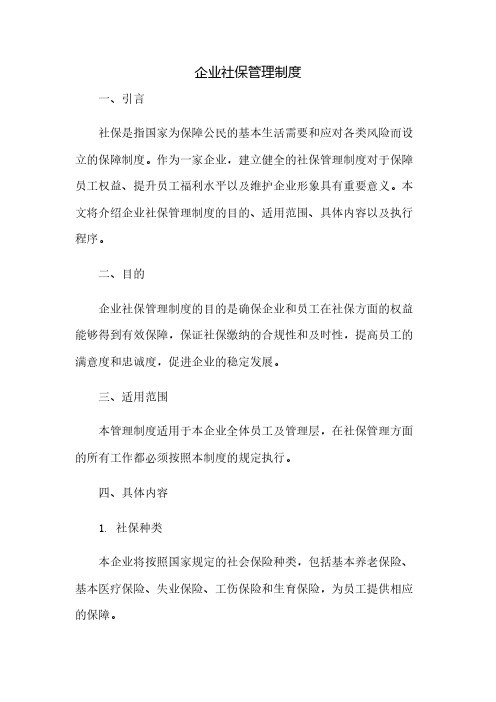 企业社保管理制度

一、引言

社保是指国家为保障公民的基本生活需要和应对各类风险而设立的保障制度。作为一家企业，建立健全的社保管理制度对于保障员工权益、提升员工福利水平以及维护企业形象具有重要意义。本文将介绍企业社保管理制度的目的、适用范围、具体内容以及执行程序。

二、目的

企业社保管理制度的目的是确保企业和员工在社保方面的权益能够得到有效保障，保证社保缴纳的合规性和及时性，提高员工的满意度和忠诚度，促进企业的稳定发展。

三、适用范围

本管理制度适用于本企业全体员工及管理层，在社保管理方面的所有工作都必须按照本制度的规定执行。

四、具体内容

1. 社保种类

本企业将按照国家规定的社会保险种类，包括基本养老保险、基本医疗保险、失业保险、工伤保险和生育保险，为员工提供相应的保障。